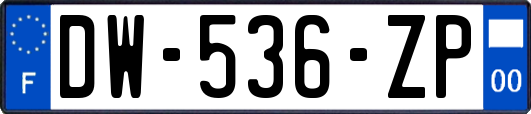 F
DW-536-ZP
00